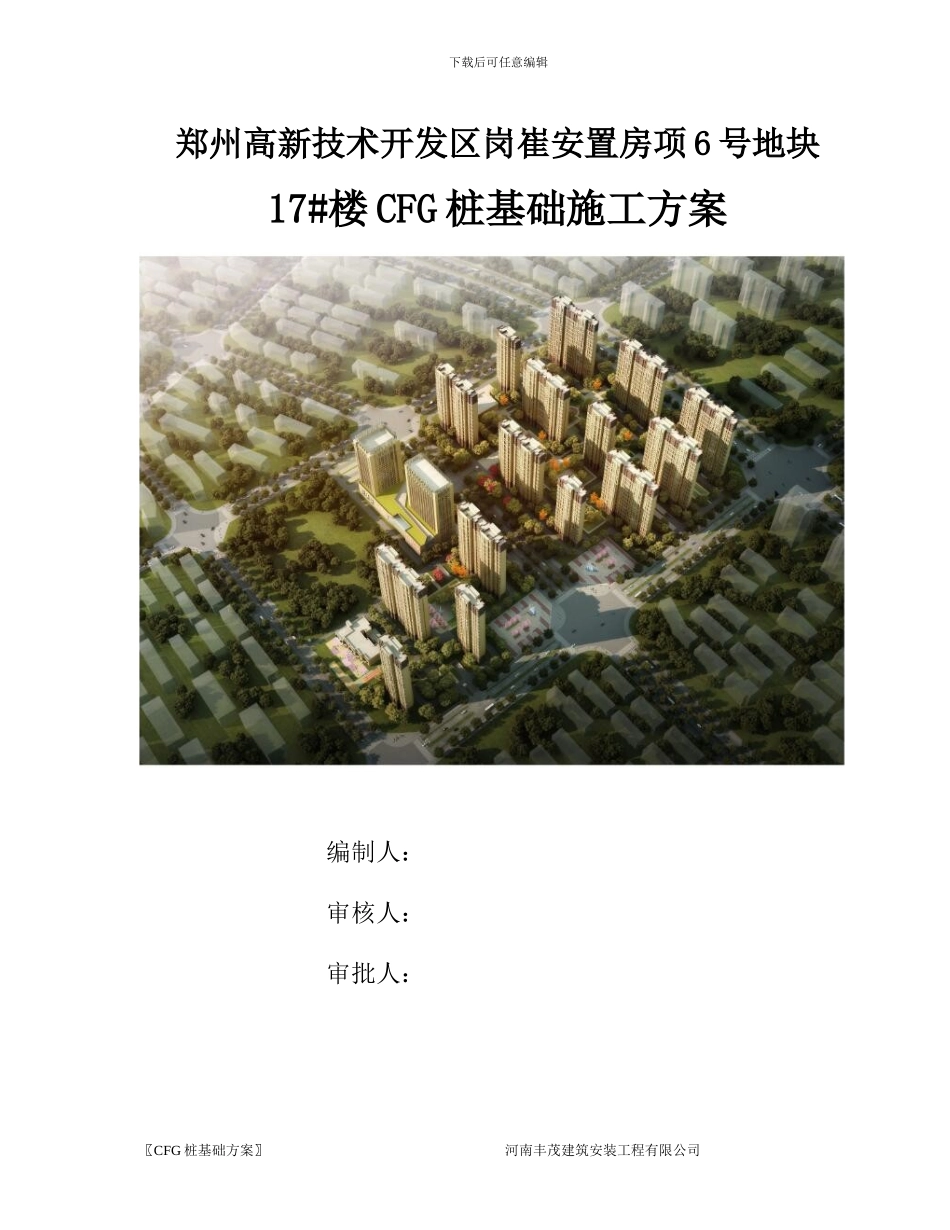 下载后可任意编辑

郑州高新技术开发区岗崔安置房项6号地块

17#楼CFG桩基础施工方案

编制人：

审核人：

审批人：

〖CFG桩基础方案〗 河南丰茂建筑安装工程有限公司